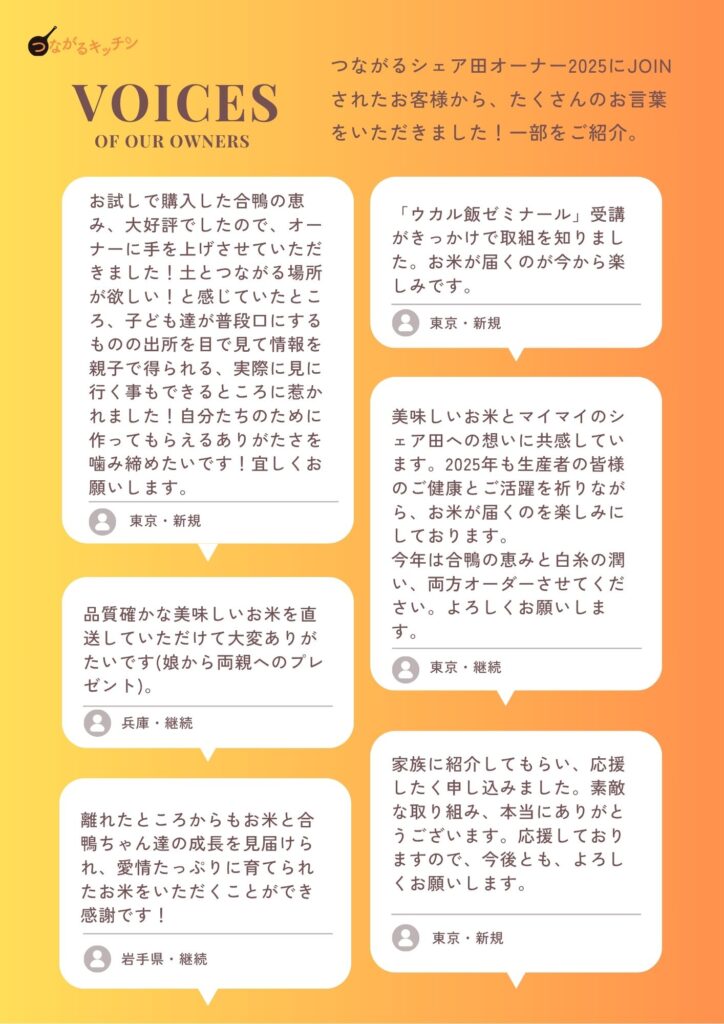 つながるキッチン

VOICES
OF OUR OWNERS

つながるシェア田オーナー2025にJOINされたお客様から、たくさんのお言葉をいただきました！一部をご紹介。

お試しで購入した合鴨の恵み、大好評でしたので、オーナーに手を上げさせていただきました！土とつながる場所が欲しい！と感じていたところ、子ども達が普段口にするものの出所を目で見て情報を親子で得られる、実際に見に行く事もできるところに惹かれました！自分たちのために作ってもらえるありがたさを噛み締めたいです！宜しくお願いします。

東京・新規

品質確かな美味しいお米を直送していただけて大変ありがたいです(娘から両親へのプレゼント)。

兵庫・継続

離れたところからもお米と合鴨ちゃん達の成長を見届けられ、愛情たっぷりに育てられたお米をいただくことができ感謝です！

岩手県・継続

「ウカル飯ゼミナール」受講がきっかけで取組を知りました。お米が届くのが今から楽しみです。

東京・新規

美味しいお米とマイマイのシェア田への想いに共感しています。2025年も生産者の皆様のご健康とご活躍を祈りながら、お米が届くのを楽しみにしております。
今年は合鴨の恵みと白糸の潤い、両方オーダーさせてください。よろしくお願いします。

東京・継続

家族に紹介してもらい、応援したく申し込みました。素敵な取り組み、本当にありがとうございます。応援しておりますので、今後とも、よろしくお願いします。

東京・新規